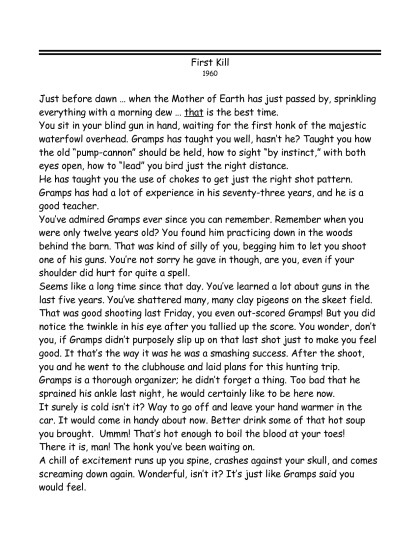 First Kill
1960

Just before dawn ... when the Mother of Earth has just passed by, sprinkling everything with a morning dew ... that is the best time.
You sit in your blind gun in hand, waiting for the first honk of the majestic waterfowl overhead. Gramps has taught you well, hasn't he? Taught you how the old "pump-cannon" should be held, how to sight "by instinct," with both eyes open, how to "lead" you bird just the right distance.
He has taught you the use of chokes to get just the right shot pattern. Gramps has had a lot of experience in his seventy-three years, and he is a good teacher.
You've admired Gramps ever since you can remember. Remember when you were only twelve years old? You found him practicing down in the woods behind the barn. That was kind of silly of you, begging him to let you shoot one of his guns. You're not sorry he gave in though, are you, even if your shoulder did hurt for quite a spell.
Seems like a long time since that day. You've learned a lot about guns in the last five years. You've shattered many, many clay pigeons on the skeet field. That was good shooting last Friday, you even out-scored Gramps! But you did notice the twinkle in his eye after you tallied up the score. You wonder, don't you, if Gramps didn't purposely slip up on that last shot just to make you feel good. It that's the way it was he was a smashing success. After the shoot, you and he went to the clubhouse and laid plans for this hunting trip. Gramps is a thorough organizer; he didn't forget a thing. Too bad that he sprained his ankle last night, he would certainly like to be here now.
It surely is cold isn't it? Way to go off and leave your hand warmer in the car. It would come in handy about now. Better drink some of that hot soup you brought. Ummm! That's hot enough to boil the blood at your toes!
There it is, man! The honk you've been waiting on.
A chill of excitement runs up you spine, crashes against your skull, and comes screaming down again. Wonderful, isn't it? It's just like Gramps said you would feel.